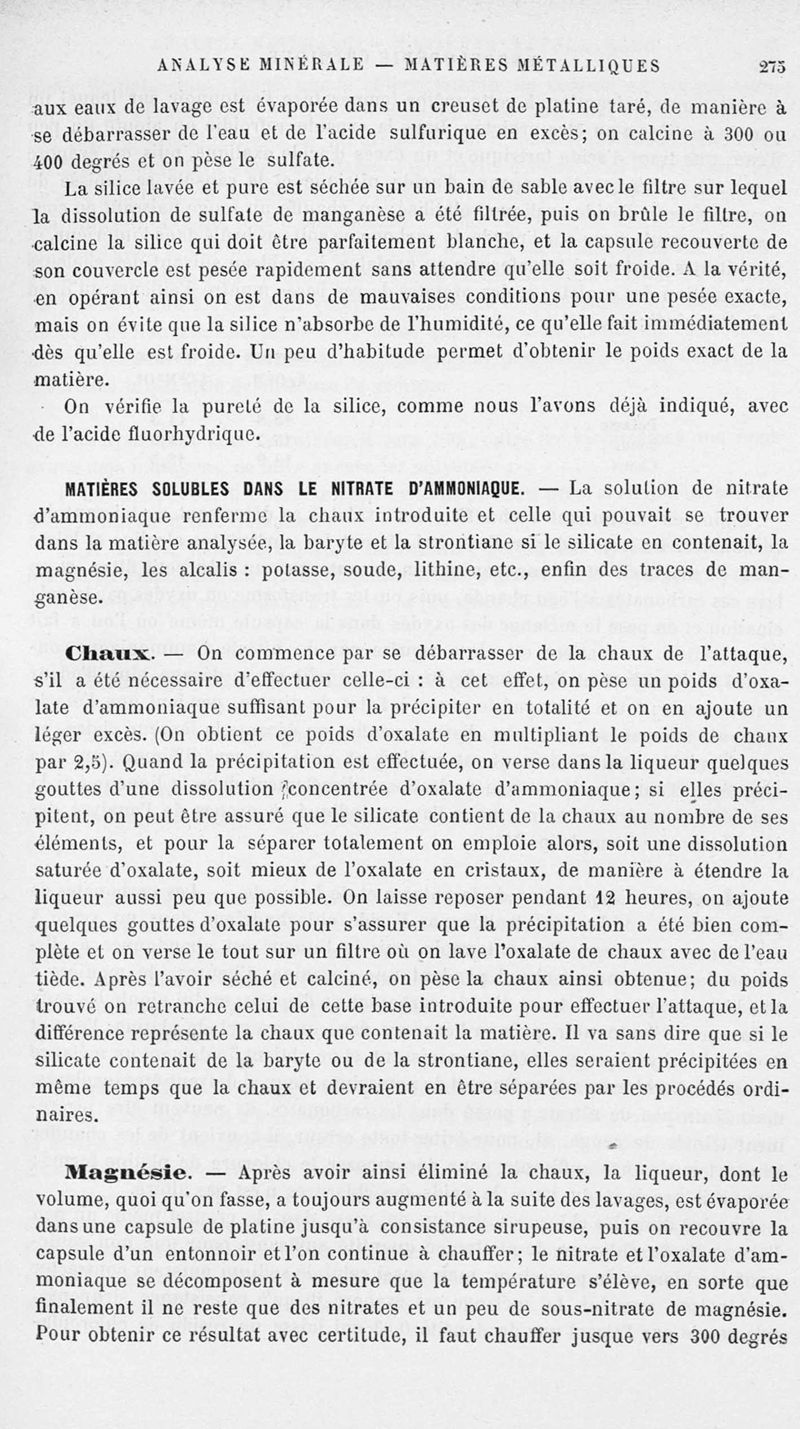 ANALYSE MINÉRALE — MATIÈRES MÉTALLIQUES 275

aux eaux de lavage est évaporée dans un creuset de platine taré, de manière à se débarrasser de l'eau et de l'acide sulfurique en excès; on calcine à 300 ou 400 degrés et on pèse le sulfate.

La silice lavée et pure est séchée sur un bain de sable avec le filtre sur lequel la dissolution de sulfate de manganèse a été filtrée, puis on brûle le filtre, on calcine la silice qui doit être parfaitement blanche, et la capsule recouverte de son couvercle est pesée rapidement sans attendre qu'elle soit froide. A la vérité, en opérant ainsi on est dans de mauvaises conditions pour une pesée exacte, mais on évite que la silice n'absorbe de l'humidité, ce qu'elle fait immédiatement dès qu'elle est froide. Un peu d'habitude permet d'obtenir le poids exact de la matière.

On vérifie la pureté de la silice, comme nous l'avons déjà indiqué, avec de l'acide fluorhydrique.

MATIÈRES SOLUBLES DANS LE NITRATE D'AMMONIAQUE. — La solution de nitrate d'ammoniaque renferme la chaux introduite et celle qui pouvait se trouver dans la matière analysée, la baryte et la strontiane si le silicate en contenait, la magnésie, les alcalis : potasse, soude, lithine, etc., enfin des traces de manganèse.

Chaux. — On commence par se débarrasser de la chaux de l'attaque, s'il a été nécessaire d'effectuer celle-ci : à cet effet, on pèse un poids d'oxalate d'ammoniaque suffisant pour la précipiter en totalité et on en ajoute un léger excès. (On obtient ce poids d'oxalate en multipliant le poids de chaux par 2,5). Quand la précipitation est effectuée, on verse dans la liqueur quelques gouttes d'une dissolution concentrée d'oxalate d'ammoniaque; si elles précipitent, on peut être assuré que le silicate contient de la chaux au nombre de ses éléments, et pour la séparer totalement on emploie alors, soit une dissolution saturée d'oxalate, soit mieux de l'oxalate en cristaux, de manière à étendre la liqueur aussi peu que possible. On laisse reposer pendant 12 heures, on ajoute quelques gouttes d'oxalate pour s'assurer que la précipitation a été bien complète et on verse le tout sur un filtre où on lave l'oxalate de chaux avec de l'eau tiède. Après l'avoir séché et calciné, on pèse la chaux ainsi obtenue; du poids trouvé on retranche celui de cette base introduite pour effectuer l'attaque, et la différence représente la chaux que contenait la matière. Il va sans dire que si le silicate contenait de la baryte ou de la strontiane, elles seraient précipitées en même temps que la chaux et devraient en être séparées par les procédés ordinaires.

Magnésie. — Après avoir ainsi éliminé la chaux, la liqueur, dont le volume, quoi qu'on fasse, a toujours augmenté à la suite des lavages, est évaporée dans une capsule de platine jusqu'à consistance sirupeuse, puis on recouvre la capsule d'un entonnoir et l'on continue à chauffer; le nitrate et l'oxalate d'ammoniaque se décomposent à mesure que la température s'élève, en sorte que finalement il ne reste que des nitrates et un peu de sous-nitrate de magnésie. Pour obtenir ce résultat avec certitude, il faut chauffer jusque vers 300 degrés